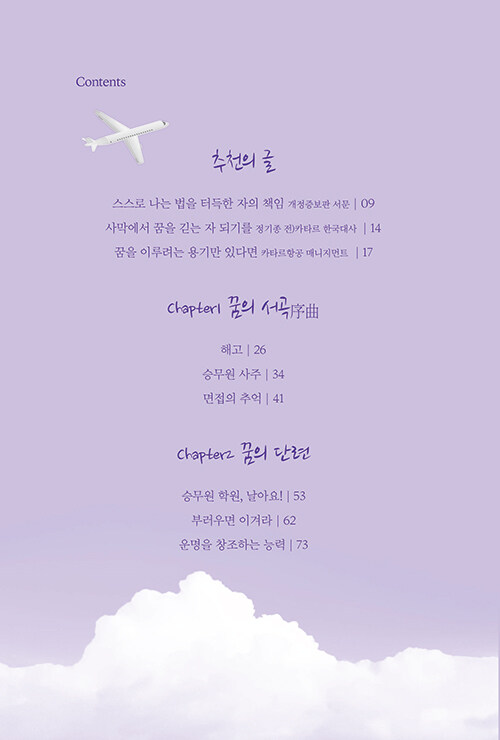 Contents

추천의 글

스스로 나는 법을 터득한 자의 책임 개정증보판 서문 | 09

사막에서 꿈을 긷는 자 되기를 정기종 전)카타르 한국대사 | 14

꿈을 이루려는 용기만 있다면 카타르항공 매니지먼트 | 17

Chapter1 꿈의 서곡序曲

해고 | 26

승무원 사주 | 34

면접의 추억 | 41

Chapter2 꿈의 단련

승무원 학원, 날아요! | 53

부러우면 이겨라 | 62

운명을 창조하는 능력 | 73